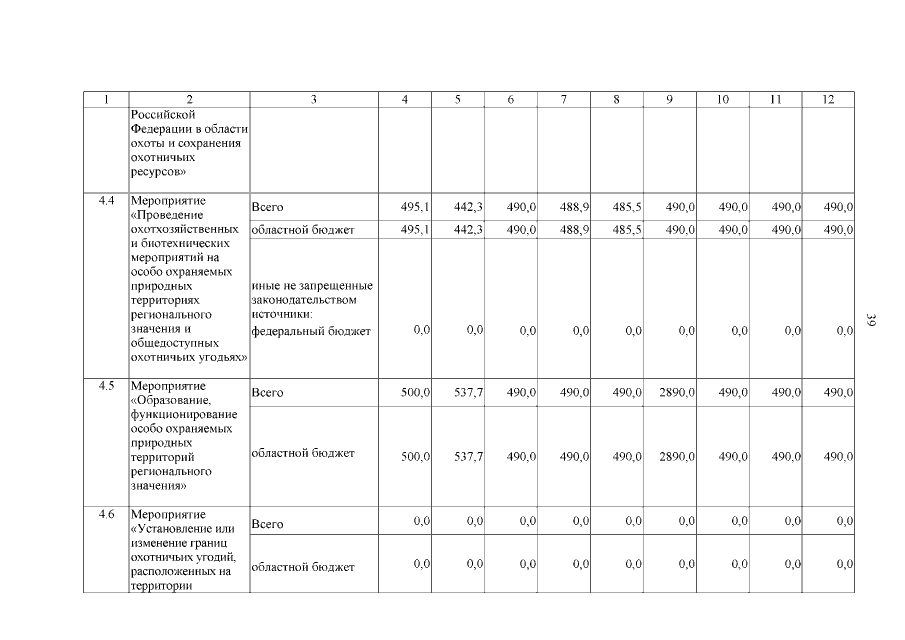 | 1 | 2 | 3 | 4 | 5 | 6 | 7 | 8 | 9 | 10 | 11 | 12 |
|---|---|---|---|---|---|---|---|---|---|---|---|
| | Российской Федерации в области охоты и сохранения охотничьих ресурсов» | | | | | | | | | | |
| 4.4 | Мероприятие «Проведение охотхозяйственных и биотехнических мероприятий на особо охраняемых природных территориях регионального значения и общедоступных охотничьих угодьях» | Всего | 495,1 | 442,3 | 490,0 | 488,9 | 485,5 | 490,0 | 490,0 | 490,0 | 490,0 |
| | | областной бюджет | 495,1 | 442,3 | 490,0 | 488,9 | 485,5 | 490,0 | 490,0 | 490,0 | 490,0 |
| | | иные не запрещенные законодательством источники: федеральный бюджет | 0,0 | 0,0 | 0,0 | 0,0 | 0,0 | 0,0 | 0,0 | 0,0 | 0,0 |
| 4.5 | Мероприятие «Образование, функционирование особо охраняемых природных территорий регионального значения» | Всего | 500,0 | 537,7 | 490,0 | 490,0 | 490,0 | 2890,0 | 490,0 | 490,0 | 490,0 |
| | | областной бюджет | 500,0 | 537,7 | 490,0 | 490,0 | 490,0 | 2890,0 | 490,0 | 490,0 | 490,0 |
| 4.6 | Мероприятие «Установление или изменение границ охотничьих угодий, расположенных на территории | Всего | 0,0 | 0,0 | 0,0 | 0,0 | 0,0 | 0,0 | 0,0 | 0,0 | 0,0 |
| | | областной бюджет | 0,0 | 0,0 | 0,0 | 0,0 | 0,0 | 0,0 | 0,0 | 0,0 | 0,0 |

39